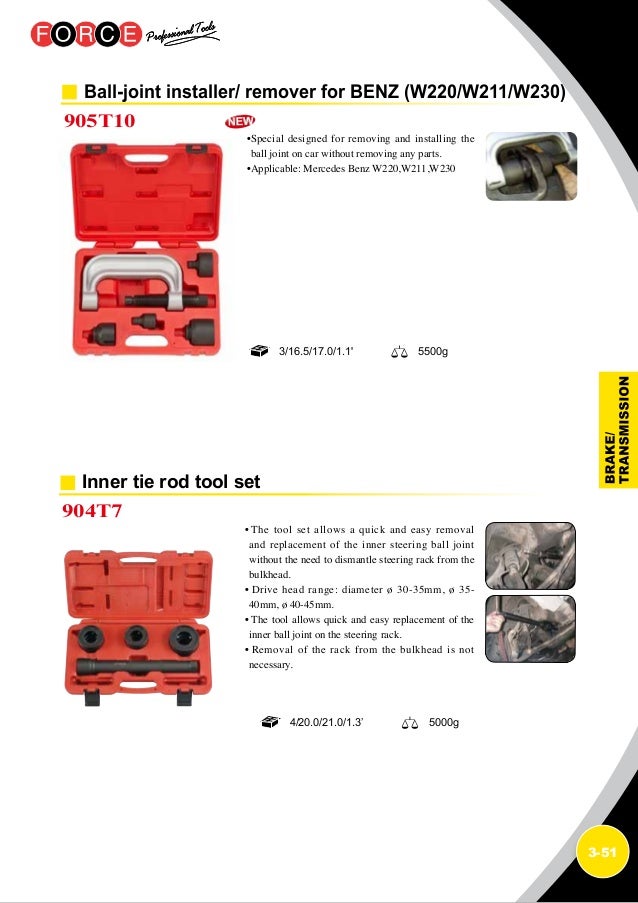 FORCE Professional Tools

Ball-joint installer/ remover for BENZ (W220/W211/W230)

905T10 NEW

•Special designed for removing and installing the ball joint on car without removing any parts.
•Applicable: Mercedes Benz W220,W211,W230

3/16.5/17.0/1.1'

5500g

BRAKE/ TRANSMISSION

Inner tie rod tool set

904T7

• The tool set allows a quick and easy removal and replacement of the inner steering ball joint without the need to dismantle steering rack from the bulkhead.
• Drive head range: diameter ø 30-35mm, ø 35-40mm, ø 40-45mm.
• The tool allows quick and easy replacement of the inner ball joint on the steering rack.
• Removal of the rack from the bulkhead is not necessary.

4/20.0/21.0/1.3'

5000g

3-51